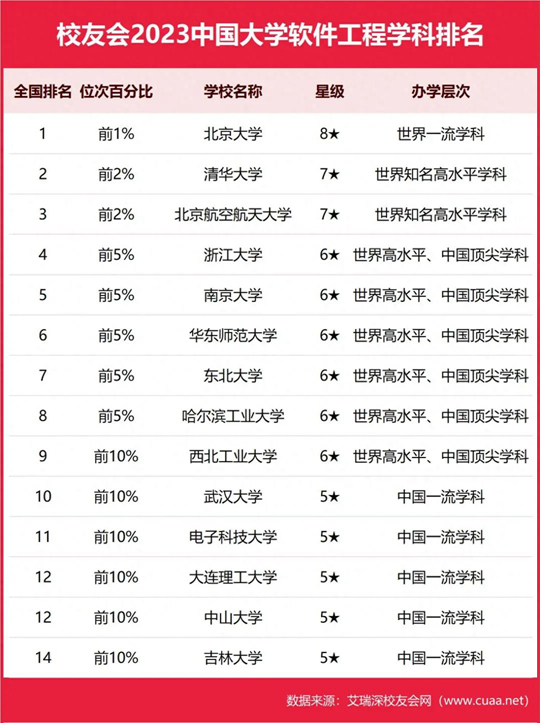 校友会2023中国大学软件工程学科排名

| 全国排名 | 位次百分比 | 学校名称 | 星级 | 办学层次 |
|---|---|---|---|---|
| 1 | 前1% | 北京大学 | 8★ | 世界一流学科 |
| 2 | 前2% | 清华大学 | 7★ | 世界知名高水平学科 |
| 3 | 前2% | 北京航空航天大学 | 7★ | 世界知名高水平学科 |
| 4 | 前5% | 浙江大学 | 6★ | 世界高水平、中国顶尖学科 |
| 5 | 前5% | 南京大学 | 6★ | 世界高水平、中国顶尖学科 |
| 6 | 前5% | 华东师范大学 | 6★ | 世界高水平、中国顶尖学科 |
| 7 | 前5% | 东北大学 | 6★ | 世界高水平、中国顶尖学科 |
| 8 | 前5% | 哈尔滨工业大学 | 6★ | 世界高水平、中国顶尖学科 |
| 9 | 前10% | 西北工业大学 | 6★ | 世界高水平、中国顶尖学科 |
| 10 | 前10% | 武汉大学 | 5★ | 中国一流学科 |
| 11 | 前10% | 电子科技大学 | 5★ | 中国一流学科 |
| 12 | 前10% | 大连理工大学 | 5★ | 中国一流学科 |
| 12 | 前10% | 中山大学 | 5★ | 中国一流学科 |
| 14 | 前10% | 吉林大学 | 5★ | 中国一流学科 |

数据来源：艾瑞深校友会网（www.cuaa.net）